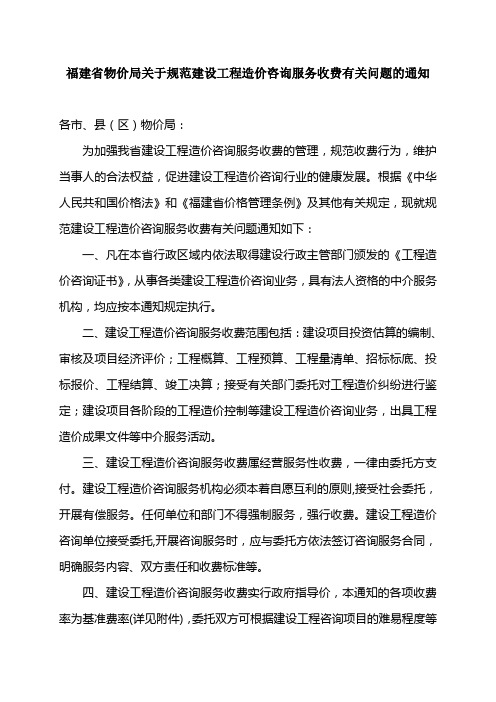 福建省物价局关于规范建设工程造价咨询服务收费有关问题的通知

各市、县（区）物价局：

为加强我省建设工程造价咨询服务收费的管理，规范收费行为，维护当事人的合法权益，促进建设工程造价咨询行业的健康发展。根据《中华人民共和国价格法》和《福建省价格管理条例》及其他有关规定，现就规范建设工程造价咨询服务收费有关问题通知如下：

一、凡在本省行政区域内依法取得建设行政主管部门颁发的《工程造价咨询证书》，从事各类建设工程造价咨询业务，具有法人资格的中介服务机构，均应按本通知规定执行。

二、建设工程造价咨询服务收费范围包括：建设项目投资估算的编制、审核及项目经济评价；工程概算、工程预算、工程量清单、招标标底、投标报价、工程结算、竣工决算；接受有关部门委托对工程造价纠纷进行鉴定；建设项目各阶段的工程造价控制等建设工程造价咨询业务，出具工程造价成果文件等中介服务活动。

三、建设工程造价咨询服务收费属经营服务性收费，一律由委托方支付。建设工程造价咨询服务机构必须本着自愿互利的原则,接受社会委托，开展有偿服务。任何单位和部门不得强制服务，强行收费。建设工程造价咨询单位接受委托,开展咨询服务时，应与委托方依法签订咨询服务合同，明确服务内容、双方责任和收费标准等。

四、建设工程造价咨询服务收费实行政府指导价，本通知的各项收费率为基准费率(详见附件)，委托双方可根据建设工程咨询项目的难易程度等